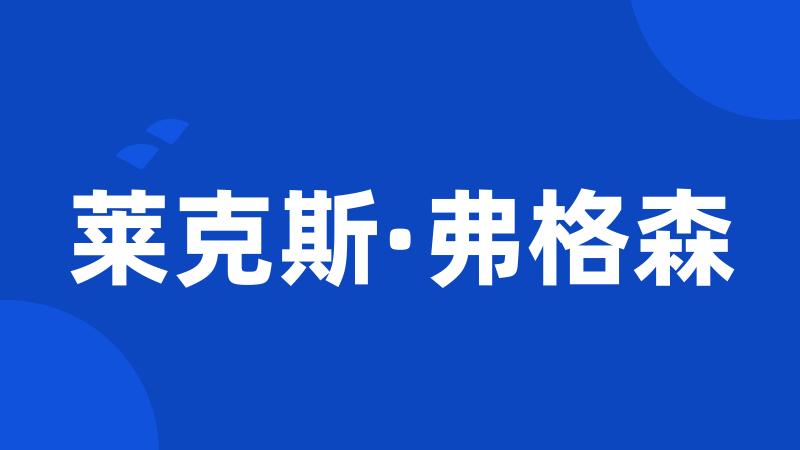 莱克斯·弗格森